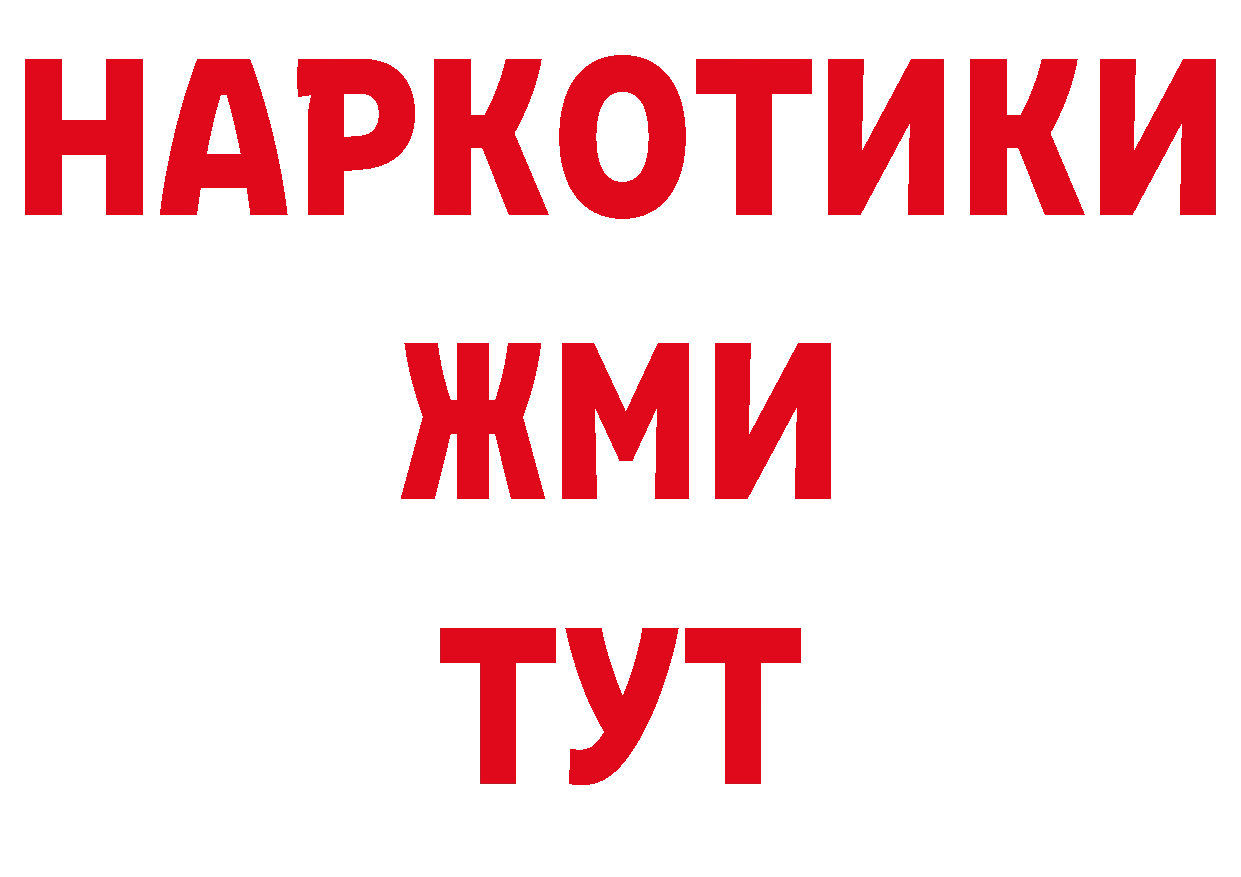 НАРКОТИКИ
ЖМИ
ТУТ